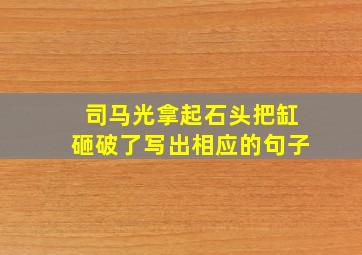 司马光拿起石头把缸砸破了写出相应的句子